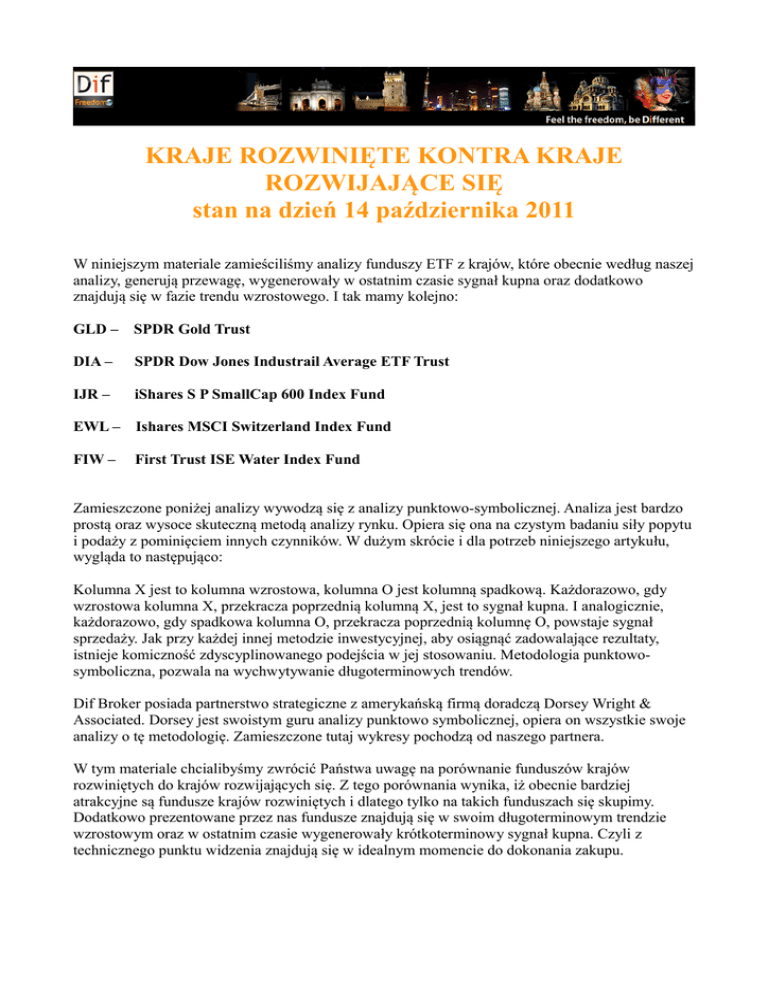 Dif
Freedom

Feel the freedom, be Different

KRAJE ROZWINIĘTE KONTRA KRAJE ROZWIJAJĄCE SIĘ
stan na dzień 14 października 2011

W niniejszym materiale zamieściliśmy analizy funduszy ETF z krajów, które obecnie według naszej analizy, generują przewagę, wygenerowały w ostatnim czasie sygnał kupna oraz dodatkowo znajdują się w fazie trendu wzrostowego. I tak mamy kolejno:

GLD – SPDR Gold Trust

DIA – SPDR Dow Jones Industrail Average ETF Trust

IJR – iShares S P SmallCap 600 Index Fund

EWL – Ishares MSCI Switzerland Index Fund

FIW – First Trust ISE Water Index Fund

Zamieszczone poniżej analizy wywodzą się z analizy punktowo-symbolicznej. Analiza jest bardzo prostą oraz wysoce skuteczną metodą analizy rynku. Opiera się ona na czystym badaniu siły popytu i podaży z pominięciem innych czynników. W dużym skrócie i dla potrzeb niniejszego artykułu, wygląda to następująco:

Kolumna X jest to kolumna wzrostowa, kolumna O jest kolumną spadkową. Każdorazowo, gdy wzrostowa kolumna X, przekracza poprzednią kolumną X, jest to sygnał kupna. I analogicznie, każdorazowo, gdy spadkowa kolumna O, przekracza poprzednią kolumnę O, powstaje sygnał sprzedaży. Jak przy każdej innej metodzie inwestycyjnej, aby osiągnąć zadowalające rezultaty, istnieje komiczność zdyscyplinowanego podejścia w jej stosowaniu. Metodologia punktowo-symboliczna, pozwala na wychwytywanie długoterminowych trendów.

Dif Broker posiada partnerstwo strategiczne z amerykańską firmą doradczą Dorsey Wright & Associated. Dorsey jest swoistym guru analizy punktowo symbolicznej, opiera on wszystkie swoje analizy o tę metodologię. Zamieszczone tutaj wykresy pochodzą od naszego partnera.

W tym materiale chcialibyśmy zwrócić Państwa uwagę na porównanie funduszów krajów rozwiniętych do krajów rozwijających się. Z tego porównania wynika, iż obecnie bardziej atrakcyjne są fundusze krajów rozwiniętych i dlatego tylko na takich funduszach się skupimy. Dodatkowo prezentowane przez nas fundusze znajdują się w swoim długoterminowym trendzie wzrostowym oraz w ostatnim czasie wygenerowały krótkoterminowy sygnał kupna. Czyli z technicznego punktu widzenia znajdują się w idealnym momencie do dokonania zakupu.